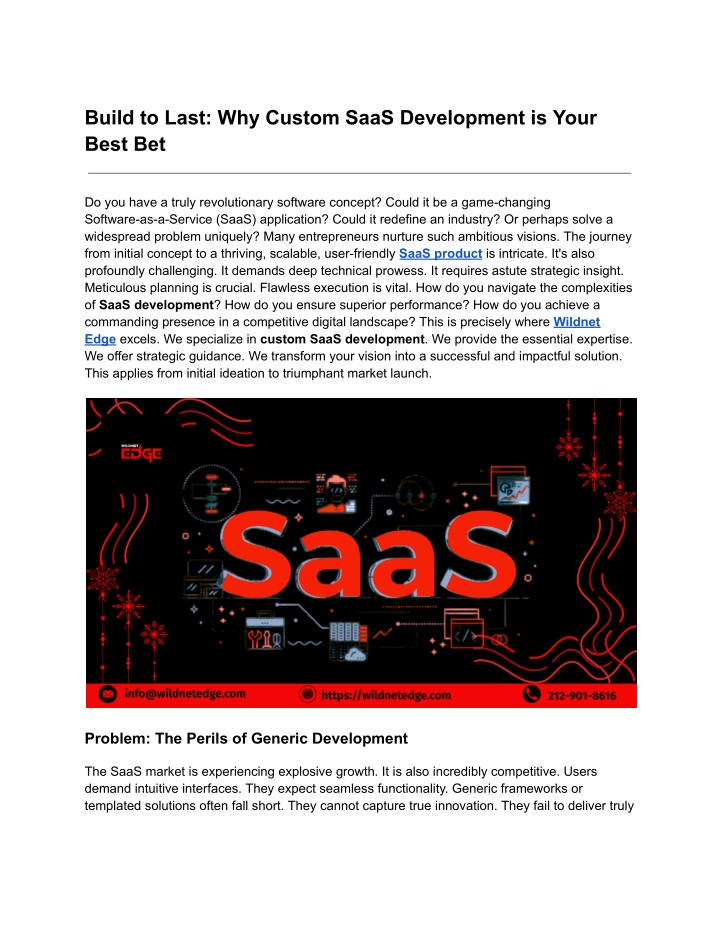 Build to Last: Why Custom SaaS Development is Your Best Bet

Do you have a truly revolutionary software concept? Could it be a game-changing Software-as-a-Service (SaaS) application? Could it redefine an industry? Or perhaps solve a widespread problem uniquely? Many entrepreneurs nurture such ambitious visions. The journey from initial concept to a thriving, scalable, user-friendly SaaS product is intricate. It's also profoundly challenging. It demands deep technical prowess. It requires astute strategic insight. Meticulous planning is crucial. Flawless execution is vital. How do you navigate the complexities of SaaS development? How do you ensure superior performance? How do you achieve a commanding presence in a competitive digital landscape? This is precisely where Wildnet Edge excels. We specialize in custom SaaS development. We provide the essential expertise. We offer strategic guidance. We transform your vision into a successful and impactful solution. This applies from initial ideation to triumphant market launch.

WILDNET EDGE

SaaS

info@wildnetedge.com https://wildnetedge.com 212-901-8616

Problem: The Perils of Generic Development

The SaaS market is experiencing explosive growth. It is also incredibly competitive. Users demand intuitive interfaces. They expect seamless functionality. Generic frameworks or templated solutions often fall short. They cannot capture true innovation. They fail to deliver truly